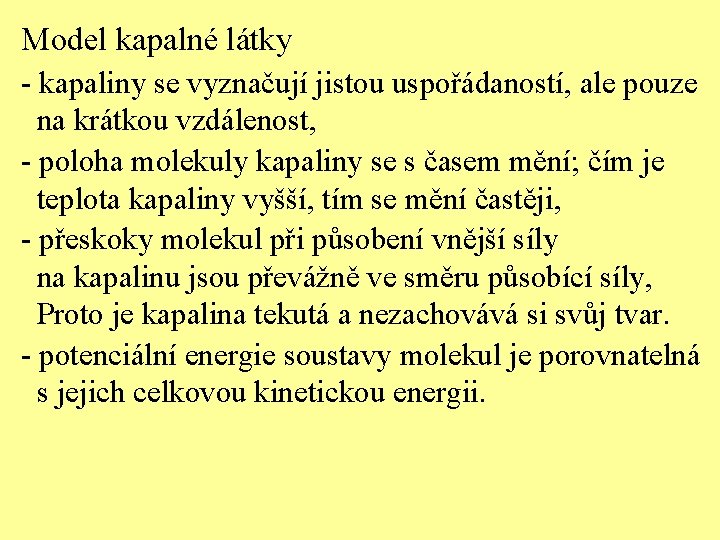 Model kapalné látky

- kapaliny se vyznačují jistou uspořádaností, ale pouze na krátkou vzdálenost,

- poloha molekuly kapaliny se s časem mění; čím je teplota kapaliny vyšší, tím se mění častěji,

- přeskoky molekul při působení vnější síly na kapalinu jsou převážně ve směru působící síly, Proto je kapalina tekutá a nezachovává si svůj tvar.

- potenciální energie soustavy molekul je porovnatelná s jejich celkovou kinetickou energii.